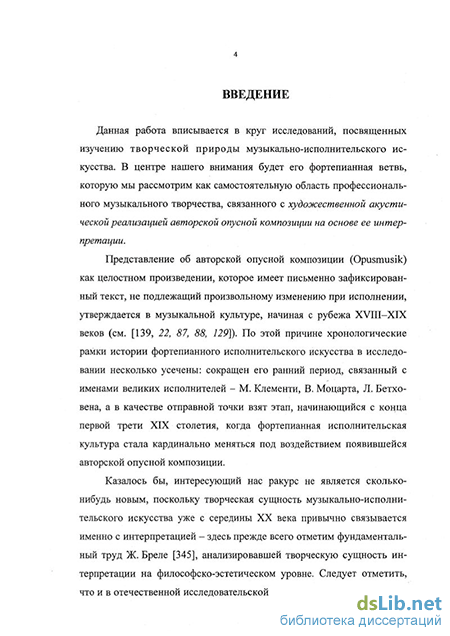 4

ВВЕДЕНИЕ

Данная работа вписывается в круг исследований, посвященных изучению творческой природы музыкально-исполнительского искусства. В центре нашего внимания будет его фортепианная ветвь, которую мы рассмотрим как самостоятельную область профессионального музыкального творчества, связанного с художественной акустической реализацией авторской опусной композиции на основе ее интерпретации.

Представление об авторской опусной композиции (Opusmusik) как целостном произведении, которое имеет письменно зафиксированный текст, не подлежащий произвольному изменению при исполнении, утверждается в музыкальной культуре, начиная с рубежа XVIII–XIX веков (см. [139, 22, 87, 88, 129]). По этой причине хронологические рамки истории фортепианного исполнительского искусства в исследовании несколько усечены: сокращен его ранний период, связанный с именами великих исполнителей – М. Клементи, В. Моцарта, Л. Бетховена, а в качестве отправной точки взят этап, начинающийся с конца первой трети XIX столетия, когда фортепианная исполнительская культура стала кардинально меняться под воздействием появившейся авторской опусной композиции.

Казалось бы, интересующий нас ракурс не является сколько-нибудь новым, поскольку творческая сущность музыкально-исполнительского искусства уже с середины XX века привычно связывается именно с интерпретацией – здесь прежде всего отметим фундаментальный труд Ж. Бреле [345], анализировавшей творческую сущность интерпретации на философско-эстетическом уровне. Следует отметить, что и в отечественной исследовательской

dsLib.net
библиотека диссертаций